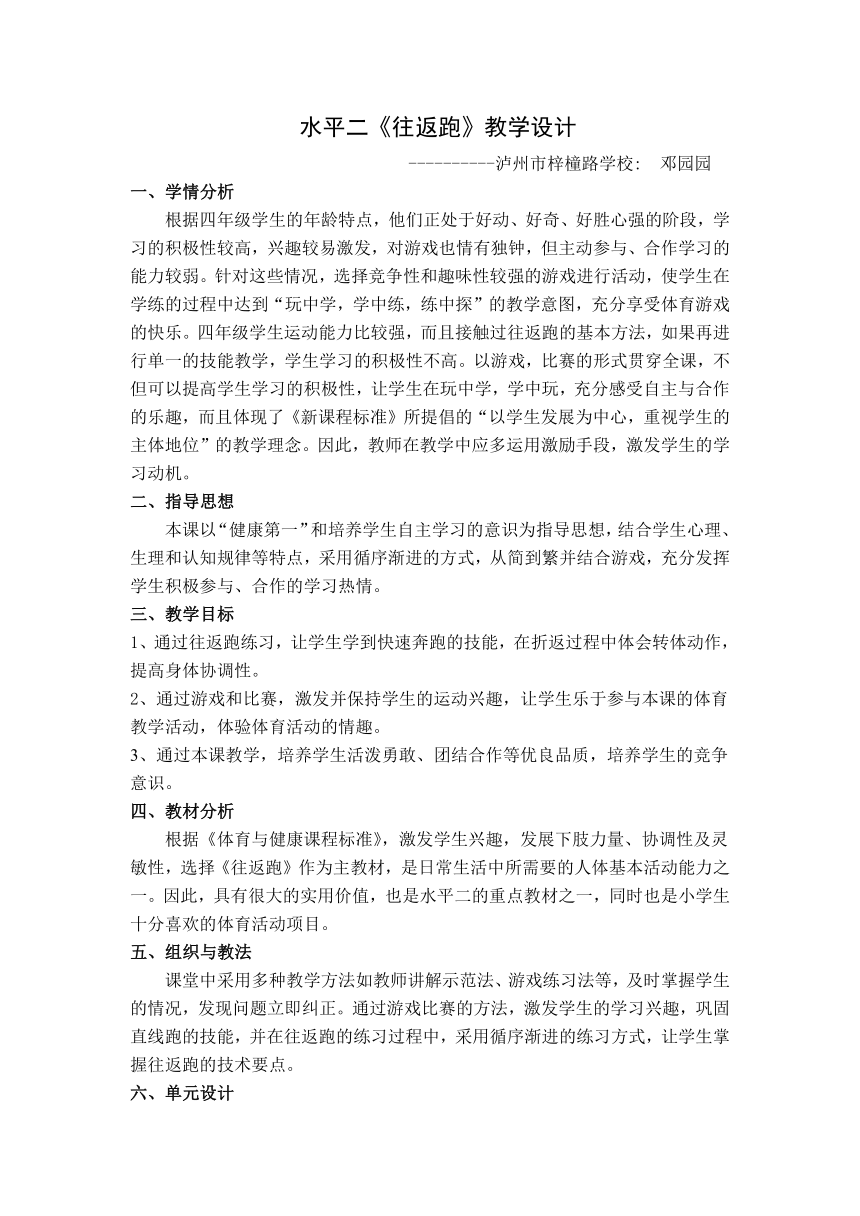 水平二《往返跑》教学设计

----------泸州市梓橦路学校:　邓园园

一、学情分析

根据四年级学生的年龄特点，他们正处于好动、好奇、好胜心强的阶段，学习的积极性较高，兴趣较易激发，对游戏也情有独钟，但主动参与、合作学习的能力较弱。针对这些情况，选择竞争性和趣味性较强的游戏进行活动，使学生在学练的过程中达到“玩中学，学中练，练中探”的教学意图，充分享受体育游戏的快乐。四年级学生运动能力比较强，而且接触过往返跑的基本方法，如果再进行单一的技能教学，学生学习的积极性不高。以游戏，比赛的形式贯穿全课，不但可以提高学生学习的积极性，让学生在玩中学，学中玩，充分感受自主与合作的乐趣，而且体现了《新课程标准》所提倡的“以学生发展为中心，重视学生的主体地位”的教学理念。因此，教师在教学中应多运用激励手段，激发学生的学习动机。

二、指导思想

本课以“健康第一”和培养学生自主学习的意识为指导思想，结合学生心理、生理和认知规律等特点，采用循序渐进的方式，从简到繁并结合游戏，充分发挥学生积极参与、合作的学习热情。

三、教学目标

1、通过往返跑练习，让学生学到快速奔跑的技能，在折返过程中体会转体动作，提高身体协调性。

2、通过游戏和比赛，激发并保持学生的运动兴趣，让学生乐于参与本课的体育教学活动，体验体育活动的情趣。

3、通过本课教学，培养学生活泼勇敢、团结合作等优良品质，培养学生的竞争意识。

四、教材分析

根据《体育与健康课程标准》，激发学生兴趣，发展下肢力量、协调性及灵敏性，选择《往返跑》作为主教材，是日常生活中所需要的人体基本活动能力之一。因此，具有很大的实用价值，也是水平二的重点教材之一，同时也是小学生十分喜欢的体育活动项目。

五、组织与教法

课堂中采用多种教学方法如教师讲解示范法、游戏练习法等，及时掌握学生的情况，发现问题立即纠正。通过游戏比赛的方法，激发学生的学习兴趣，巩固直线跑的技能，并在往返跑的练习过程中，采用循序渐进的练习方式，让学生掌握往返跑的技术要点。

六、单元设计